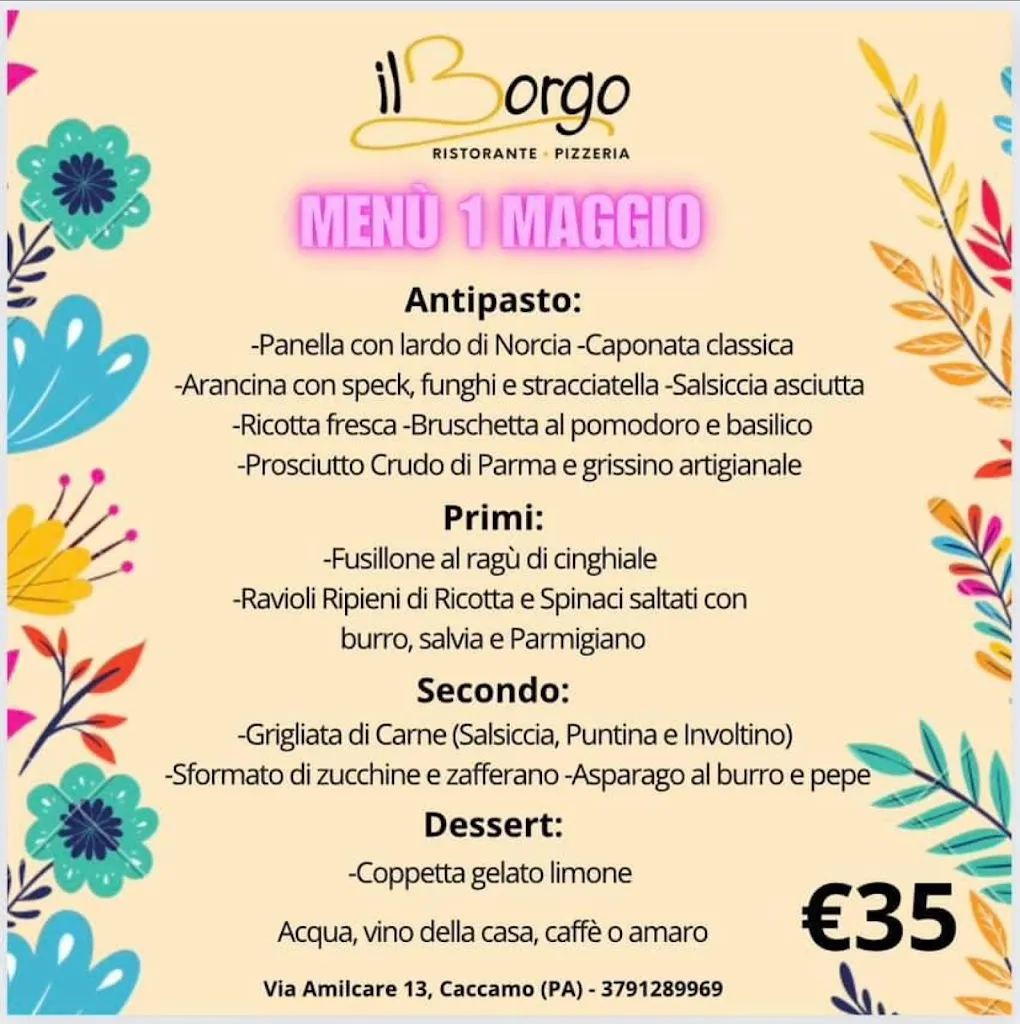 il Borgo
RISTORANTE • PIZZERIA

MENÙ 1 MAGGIO

Antipasto:
-Panella con lardo di Norcia -Caponata classica
-Arancina con speck, funghi e stracciatella -Salsiccia asciutta
-Ricotta fresca -Bruschetta al pomodoro e basilico
-Prosciutto Crudo di Parma e grissino artigianale

Primi:
-Fusillone al ragù di cinghiale
-Ravioli Ripieni di Ricotta e Spinaci saltati con burro, salvia e Parmigiano

Secondo:
-Grigliata di Carne (Salsiccia, Puntina e Involtino)
-Sformato di zucchine e zafferano -Asparago al burro e pepe

Dessert:
-Coppetta gelato limone

Acqua, vino della casa, caffè o amaro

€35

Via Amilcare 13, Caccamo (PA) - 3791289969